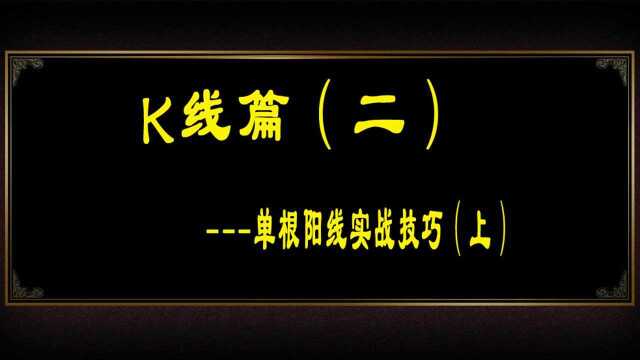 K线篇（二）

---单根阳线实战技巧（上）